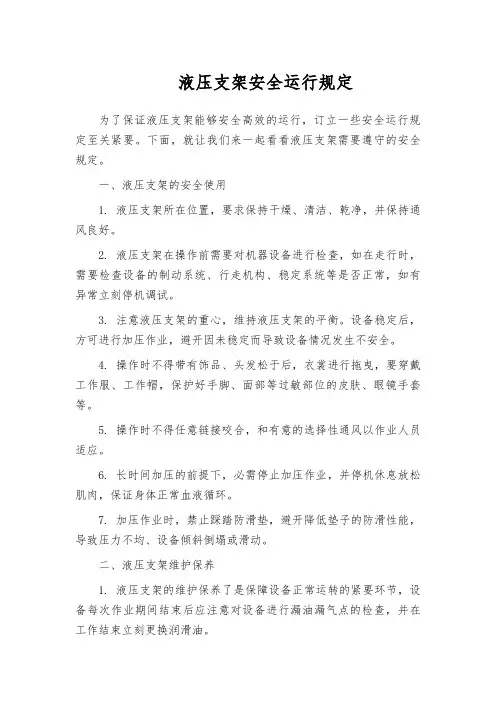 液压支架安全运行规定

为了保证液压支架能够安全高效的运行，订立一些安全运行规定至关紧要。下面，就让我们来一起看看液压支架需要遵守的安全规定。

一、液压支架的安全使用

1. 液压支架所在位置，要求保持干燥、清洁、乾净，并保持通风良好。

2. 液压支架在操作前需要对机器设备进行检查，如在走行时，需要检查设备的制动系统、行走机构、稳定系统等是否正常，如有异常立刻停机调试。

3. 注意液压支架的重心，维持液压支架的平衡。设备稳定后，方可进行加压作业，避开因未稳定而导致设备情况发生不安全。

4. 操作时不得带有饰品、头发松于后，衣裳进行拖曳，要穿戴工作服、工作帽，保护好手脚、面部等过敏部位的皮肤、眼镜手套等。

5. 操作时不得任意链接咬合，和有意的选择性通风以作业人员适应。

6. 长时间加压的前提下，必需停止加压作业，并停机休息放松肌肉，保证身体正常血液循环。

7. 加压作业时，禁止踩踏防滑垫，避开降低垫子的防滑性能，导致压力不均、设备倾斜倒塌或滑动。

二、液压支架维护保养

1. 液压支架的维护保养了是保障设备正常运转的紧要环节，设备每次作业期间结束后应注意对设备进行漏油漏气点的检查，并在工作结束立刻更换润滑油。